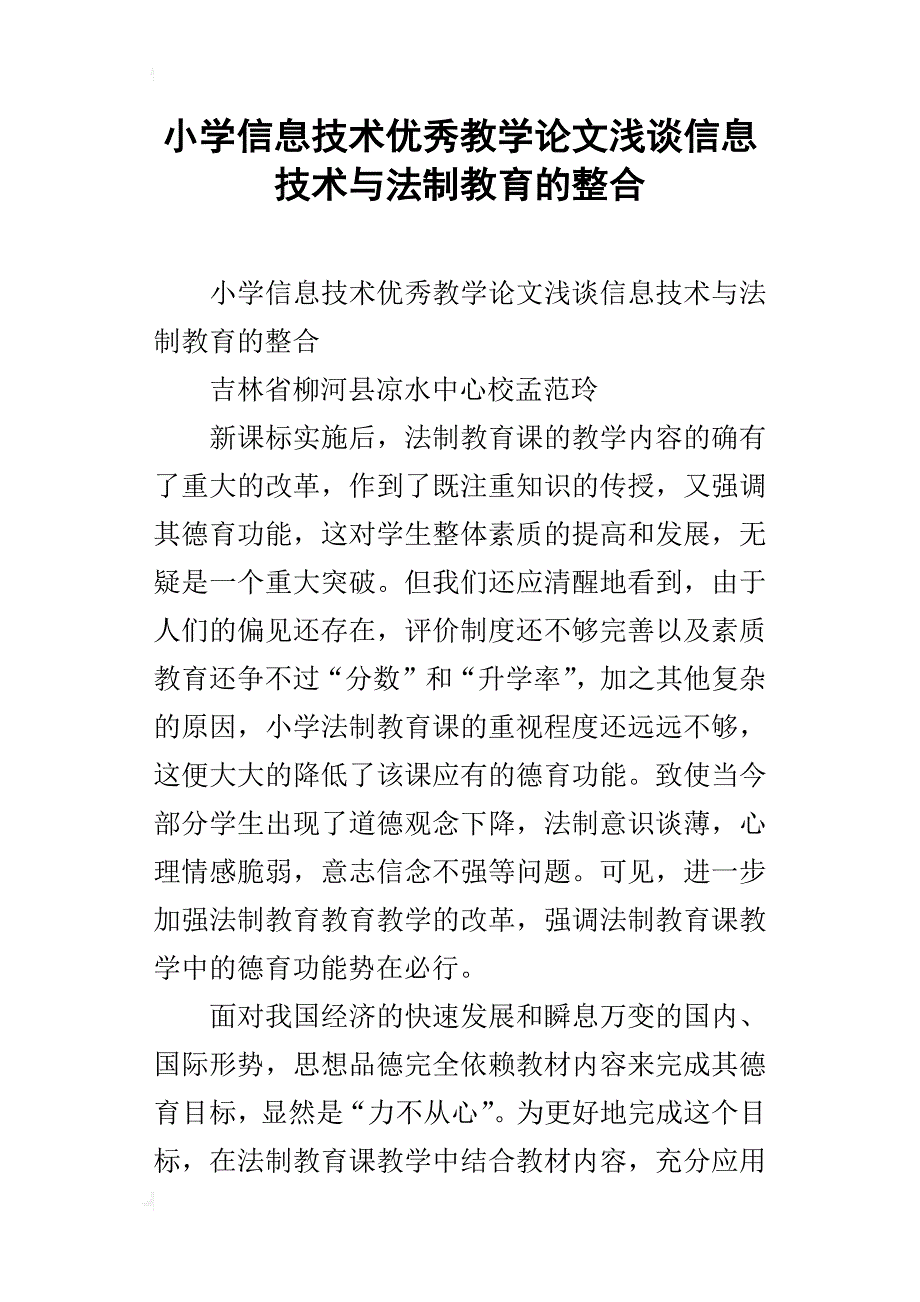 小学信息技术优秀教学论文浅谈信息技术与法制教育的整合

小学信息技术优秀教学论文浅谈信息技术与法制教育的整合

吉林省柳河县凉水中心校孟范玲

新课标实施后，法制教育课的教学内容的确有了重大的改革，作到了既注重知识的传授，又强调其德育功能，这对学生整体素质的提高和发展，无疑是一个重大突破。但我们还应清醒地看到，由于人们的偏见还存在，评价制度还不够完善以及素质教育还争不过“分数”和“升学率”，加之其他复杂的原因，小学法制教育课的重视程度还远远不够，这便大大的降低了该课应有的德育功能。致使当今部分学生出现了道德观念下降，法制意识谈薄，心理情感脆弱，意志信念不强等问题。可见，进一步加强法制教育教育教学的改革，强调法制教育课教学中的德育功能势在必行。

面对我国经济的快速发展和瞬息万变的国内、国际形势，思想品德完全依赖教材内容来完成其德育目标，显然是“力不从心”。为更好地完成这个目标，在法制教育课教学中结合教材内容，充分应用